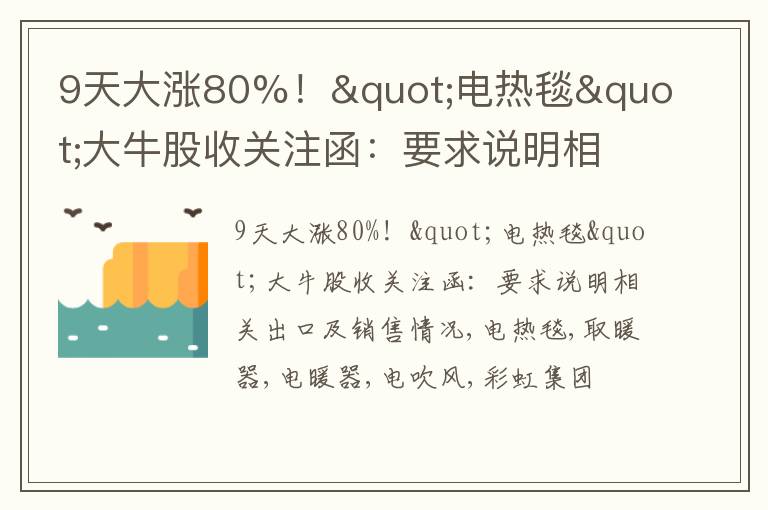 9天大涨80%！&quot;电热毯&quot;大牛股收关注函：要求说明相

9天大涨80%！&quot;电热毯&quot;大牛股收关注函：要求说明相关出口及销售情况，电热毯，取暖器，电暖器，电吹风，彩虹集团